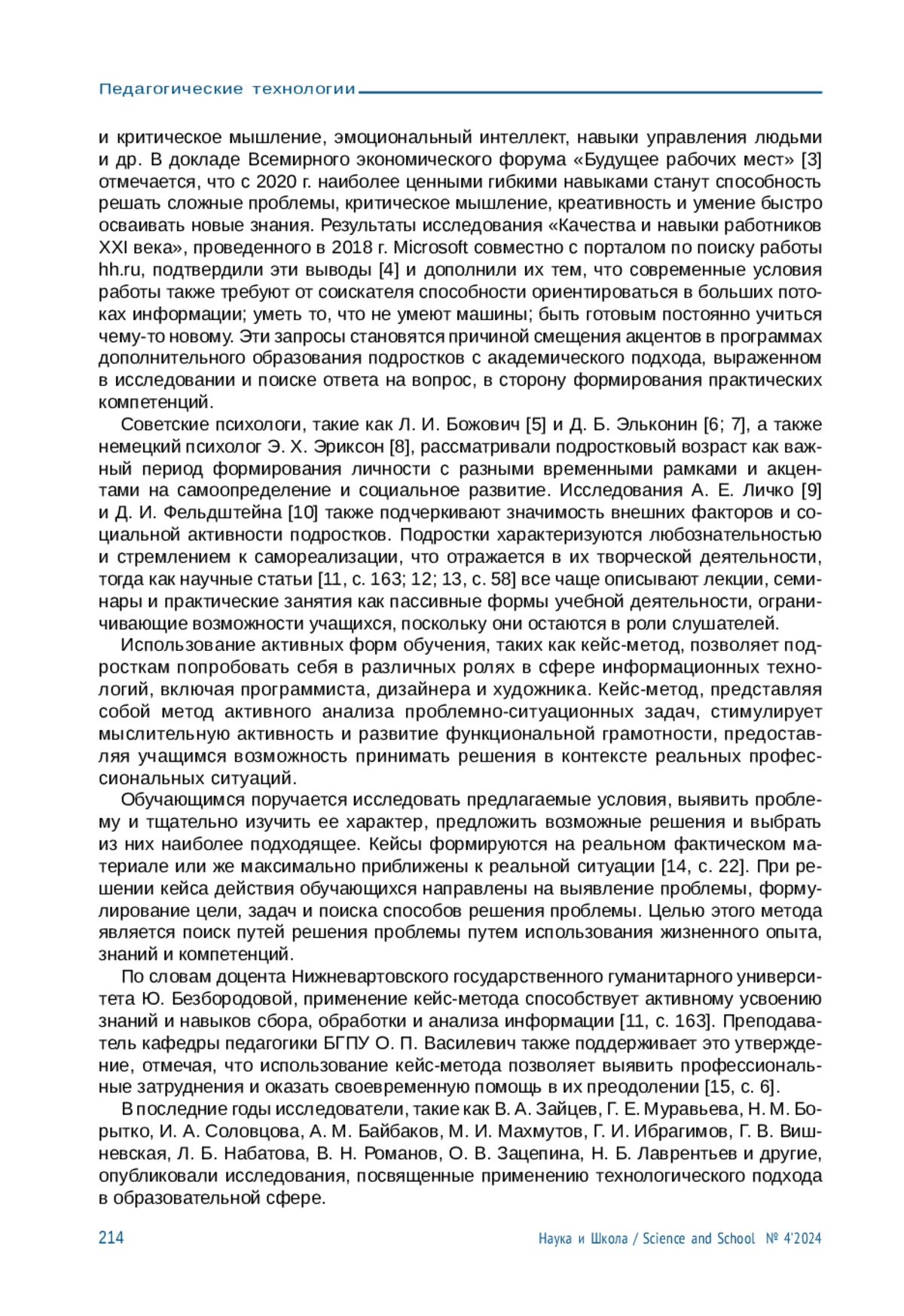 Педагогические технологии

и критическое мышление, эмоциональный интеллект, навыки управления людьми и др. В докладе Всемирного экономического форума «Будущее рабочих мест» [3] отмечается, что с 2020 г. наиболее ценными гибкими навыками станут способность решать сложные проблемы, критическое мышление, креативность и умение быстро осваивать новые знания. Результаты исследования «Качества и навыки работников XXI века», проведенного в 2018 г. Microsoft совместно с порталом по поиску работы hh.ru, подтвердили эти выводы [4] и дополнили их тем, что современные условия работы также требуют от соискателя способности ориентироваться в больших потоках информации; уметь то, что не умеют машины; быть готовым постоянно учиться чему-то новому. Эти запросы становятся причиной смещения акцентов в программах дополнительного образования подростков с академического подхода, выраженном в исследовании и поиске ответа на вопрос, в сторону формирования практических компетенций.

Советские психологи, такие как Л. И. Божович [5] и Д. Б. Эльконин [6; 7], а также немецкий психолог Э. Х. Эриксон [8], рассматривали подростковый возраст как важный период формирования личности с разными временными рамками и акцентами на самоопределение и социальное развитие. Исследования А. Е. Личко [9] и Д. И. Фельдштейна [10] также подчеркивают значимость внешних факторов и социальной активности подростков. Подростки характеризуются любознательностью и стремлением к самореализации, что отражается в их творческой деятельности, тогда как научные статьи [11, с. 163; 12; 13, с. 58] все чаще описывают лекции, семинары и практические занятия как пассивные формы учебной деятельности, ограничивающие возможности учащихся, поскольку они остаются в роли слушателей.

Использование активных форм обучения, таких как кейс-метод, позволяет подросткам попробовать себя в различных ролях в сфере информационных технологий, включая программиста, дизайнера и художника. Кейс-метод, представляя собой метод активного анализа проблемно-ситуационных задач, стимулирует мыслительную активность и развитие функциональной грамотности, предоставляя учащимся возможность принимать решения в контексте реальных профессиональных ситуаций.

Обучающимся поручается исследовать предлагаемые условия, выявить проблему и тщательно изучить ее характер, предложить возможные решения и выбрать из них наиболее подходящее. Кейсы формируются на реальном фактическом материале или же максимально приближены к реальной ситуации [14, с. 22]. При решении кейса действия обучающихся направлены на выявление проблемы, формулирование цели, задач и поиска способов решения проблемы. Целью этого метода является поиск путей решения проблемы путем использования жизненного опыта, знаний и компетенций.

По словам доцента Нижневартовского государственного гуманитарного университета Ю. Безбородовой, применение кейс-метода способствует активному усвоению знаний и навыков сбора, обработки и анализа информации [11, с. 163]. Преподаватель кафедры педагогики БГПУ О. П. Василевич также поддерживает это утверждение, отмечая, что использование кейс-метода позволяет выявить профессиональные затруднения и оказать своевременную помощь в их преодолении [15, с. 6].

В последние годы исследователи, такие как В. А. Зайцев, Г. Е. Муравьева, Н. М. Борытко, И. А. Соловцова, А. М. Байбаков, М. И. Махмутов, Г. И. Ибрагимов, Г. В. Вишневская, Л. Б. Набатова, В. Н. Романов, О. В. Зацепина, Н. Б. Лаврентьев и другие, опубликовали исследования, посвященные применению технологического подхода в образовательной сфере.

214 Наука и Школа / Science and School № 4'2024